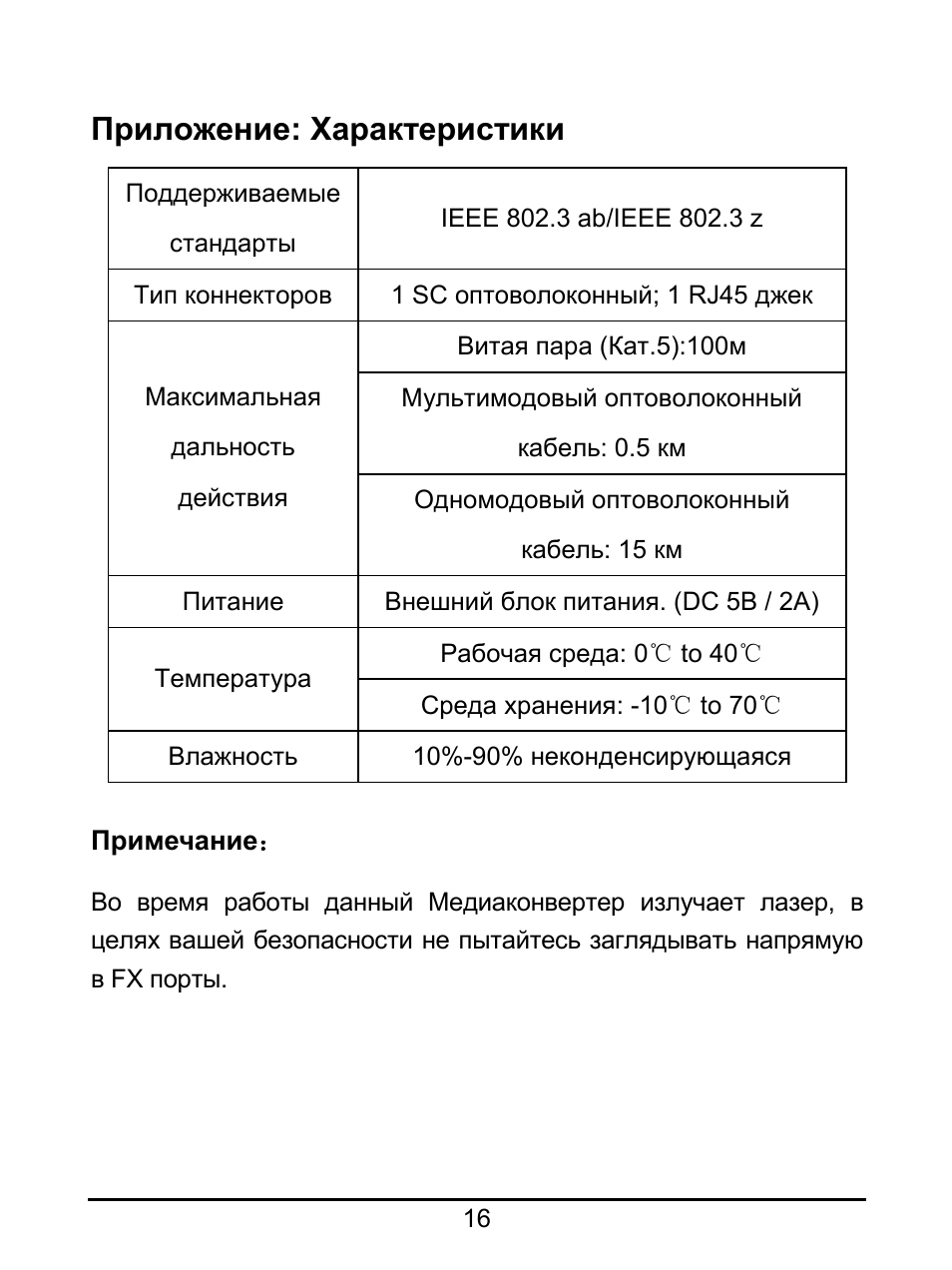 Приложение: Характеристики

| Поддерживаемые стандарты | IEEE 802.3 ab/IEEE 802.3 z |
|---|---|
| Тип коннекторов | 1 SC оптоволоконный; 1 RJ45 джек |
| Максимальная дальность действия | Витая пара (Кат.5):100м |
| | Мультимодовый оптоволоконный кабель: 0.5 км |
| | Одномодовый оптоволоконный кабель: 15 км |
| Питание | Внешний блок питания. (DC 5В / 2А) |
| Температура | Рабочая среда: 0℃ to 40℃ |
| | Среда хранения: -10℃ to 70℃ |
| Влажность | 10%-90% неконденсирующаяся |

Примечание：

Во время работы данный Медиаконвертер излучает лазер, в целях вашей безопасности не пытайтесь заглядывать напрямую в FX порты.

16